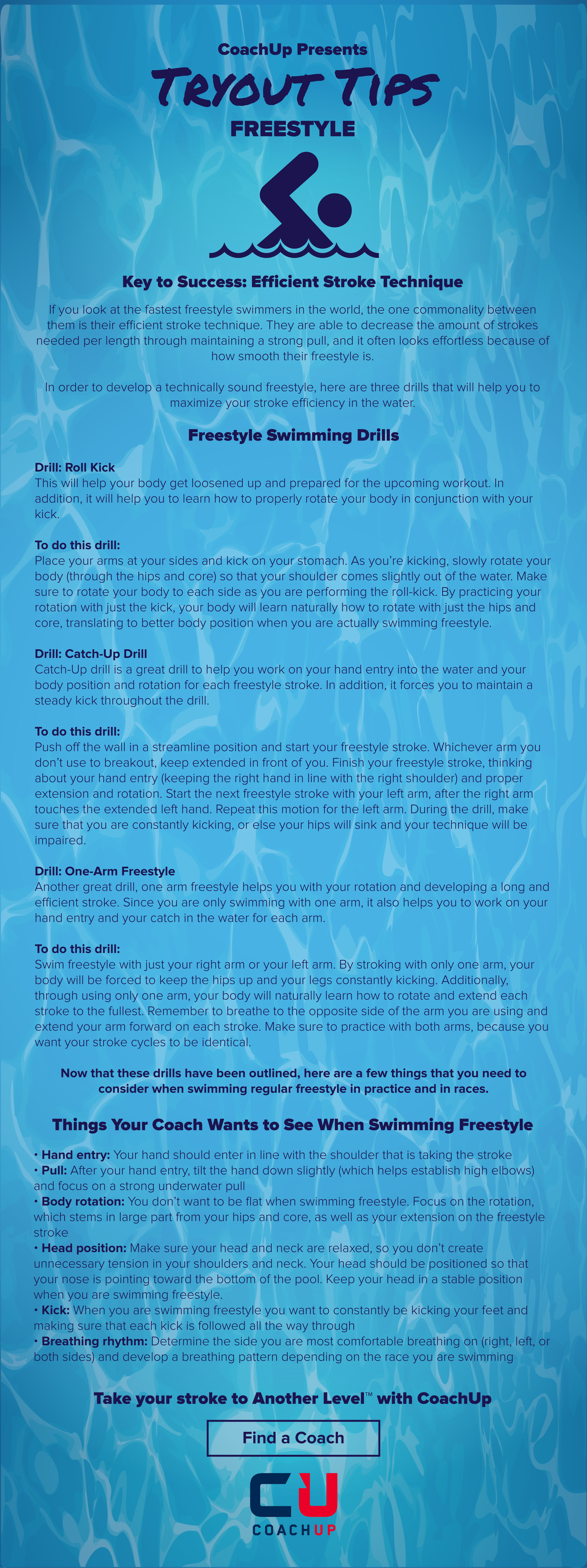 CoachUp Presents
TRYOUT TIPS
FREESTYLE

Key to Success: Efficient Stroke Technique

If you look at the fastest freestyle swimmers in the world, the one commonality between them is their efficient stroke technique. They are able to decrease the amount of strokes needed per length through maintaining a strong pull, and it often looks effortless because of how smooth their freestyle is.

In order to develop a technically sound freestyle, here are three drills that will help you to maximize your stroke efficiency in the water.

Freestyle Swimming Drills

Drill: Roll Kick
This will help your body get loosened up and prepared for the upcoming workout. In addition, it will help you to learn how to properly rotate your body in conjunction with your kick.

To do this drill:
Place your arms at your sides and kick on your stomach. As you're kicking, slowly rotate your body (through the hips and core) so that your shoulder comes slightly out of the water. Make sure to rotate your body to each side as you are performing the roll-kick. By practicing your rotation with just the kick, your body will learn naturally how to rotate with just the hips and core, translating to better body position when you are actually swimming freestyle.

Drill: Catch-Up Drill
Catch-Up drill is a great drill to help you work on your hand entry into the water and your body position and rotation for each freestyle stroke. In addition, it forces you to maintain a steady kick throughout the drill.

To do this drill:
Push off the wall in a streamline position and start your freestyle stroke. Whichever arm you don't use to breakout, keep extended in front of you. Finish your freestyle stroke, thinking about your hand entry (keeping the right hand in line with the right shoulder) and proper extension and rotation. Start the next freestyle stroke with your left arm, after the right arm touches the extended left hand. Repeat this motion for the left arm. During the drill, make sure that you are constantly kicking, or else your hips will sink and your technique will be impaired.

Drill: One-Arm Freestyle
Another great drill, one arm freestyle helps you with your rotation and developing a long and efficient stroke. Since you are only swimming with one arm, it also helps you to work on your hand entry and your catch in the water for each arm.

To do this drill:
Swim freestyle with just your right arm or your left arm. By stroking with only one arm, your body will be forced to keep the hips up and your legs constantly kicking. Additionally, through using only one arm, your body will naturally learn how to rotate and extend each stroke to the fullest. Remember to breathe to the opposite side of the arm you are using and extend your arm forward on each stroke. Make sure to practice with both arms, because you want your stroke cycles to be identical.

Now that these drills have been outlined, here are a few things that you need to consider when swimming regular freestyle in practice and in races.

Things Your Coach Wants to See When Swimming Freestyle

• Hand entry: Your hand should enter in line with the shoulder that is taking the stroke
• Pull: After your hand entry, tilt the hand down slightly (which helps establish high elbows) and focus on a strong underwater pull
• Body rotation: You don't want to be flat when swimming freestyle. Focus on the rotation, which stems in large part from your hips and core, as well as your extension on the freestyle stroke
• Head position: Make sure your head and neck are relaxed, so you don't create unnecessary tension in your shoulders and neck. Your head should be positioned so that your nose is pointing toward the bottom of the pool. Keep your head in a stable position when you are swimming freestyle.
• Kick: When you are swimming freestyle you want to constantly be kicking your feet and making sure that each kick is followed all the way through
• Breathing rhythm: Determine the side you are most comfortable breathing on (right, left, or both sides) and develop a breathing pattern depending on the race you are swimming

Take your stroke to Another Level™ with CoachUp

Find a Coach

CU
COACHUP